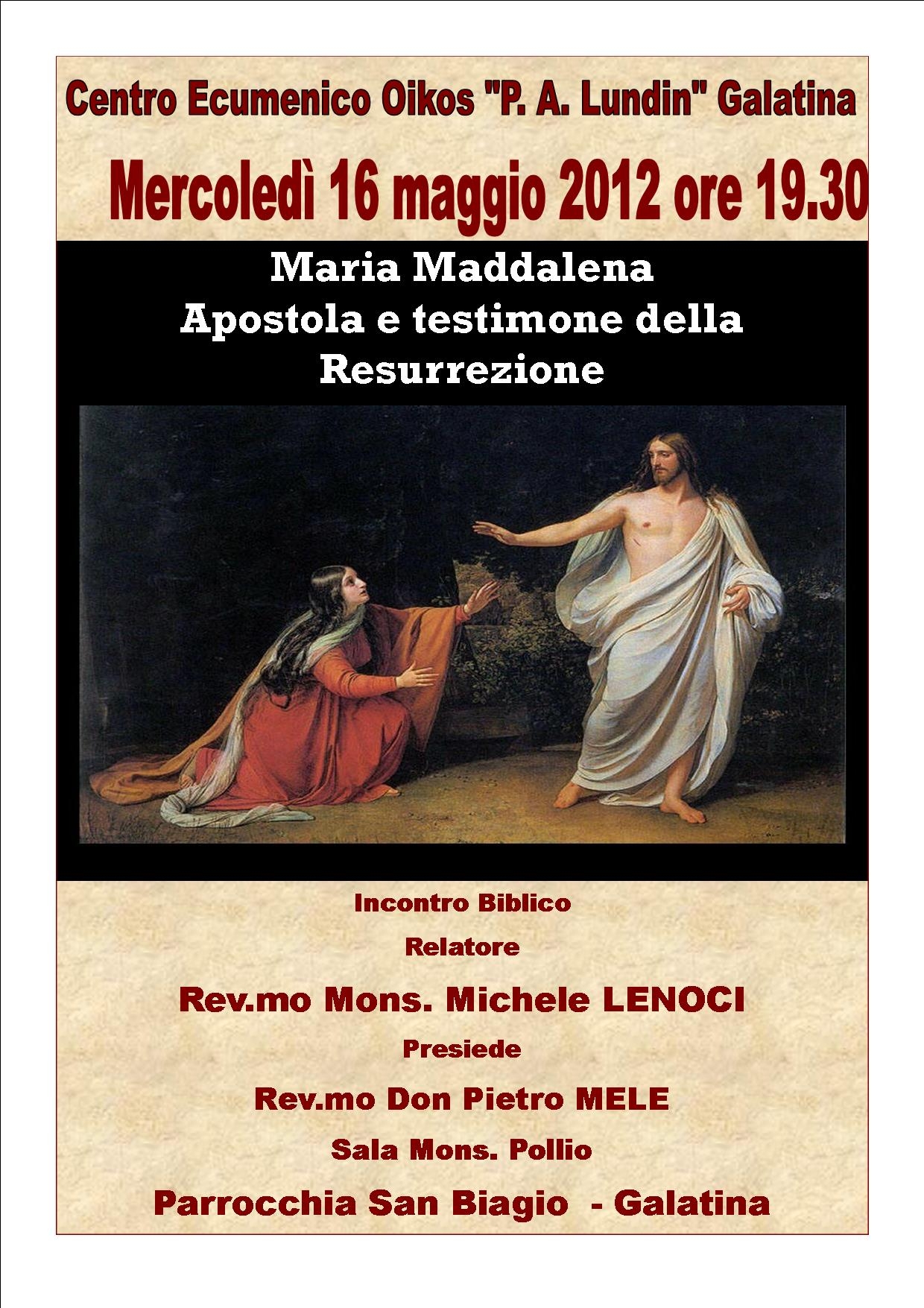 Centro Ecumenico Oikos "P. A. Lundin" Galatina

Mercoledì 16 maggio 2012 ore 19.30

Maria Maddalena
Apostola e testimone della
Resurrezione

Incontro Biblico

Relatore

Rev.mo Mons. Michele LENOCI

Presiede

Rev.mo Don Pietro MELE

Sala Mons. Pollio

Parrocchia San Biagio - Galatina